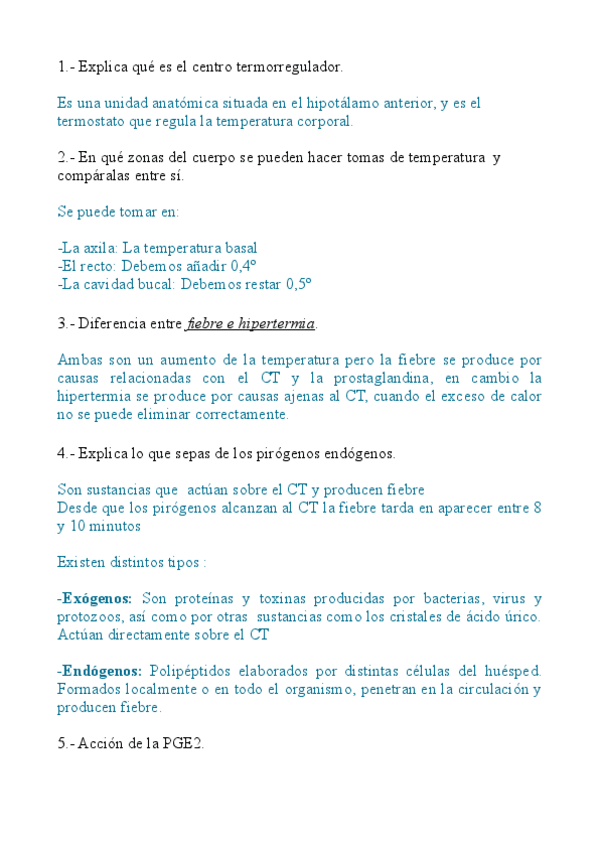 1.- Explica qué es el centro termorregulador.

Es una unidad anatómica situada en el hipotálamo anterior, y es el termostato que regula la temperatura corporal.

2.- En qué zonas del cuerpo se pueden hacer tomas de temperatura y compáralas entre sí.

Se puede tomar en:

-La axila: La temperatura basal
-El recto: Debemos añadir 0,4º
-La cavidad bucal: Debemos restar 0,5º

3.- Diferencia entre fiebre e hipertermia.

Ambas son un aumento de la temperatura pero la fiebre se produce por causas relacionadas con el CT y la prostaglandina, en cambio la hipertermia se produce por causas ajenas al CT, cuando el exceso de calor no se puede eliminar correctamente.

4.- Explica lo que sepas de los pirógenos endógenos.

Son sustancias que actúan sobre el CT y producen fiebre
Desde que los pirógenos alcanzan al CT la fiebre tarda en aparecer entre 8 y 10 minutos

Existen distintos tipos :

-Exógenos: Son proteínas y toxinas producidas por bacterias, virus y protozoos, así como por otras sustancias como los cristales de ácido úrico. Actúan directamente sobre el CT

-Endógenos: Polipéptidos elaborados por distintas células del huésped. Formados localmente o en todo el organismo, penetran en la circulación y producen fiebre.

5.- Acción de la PGE2.